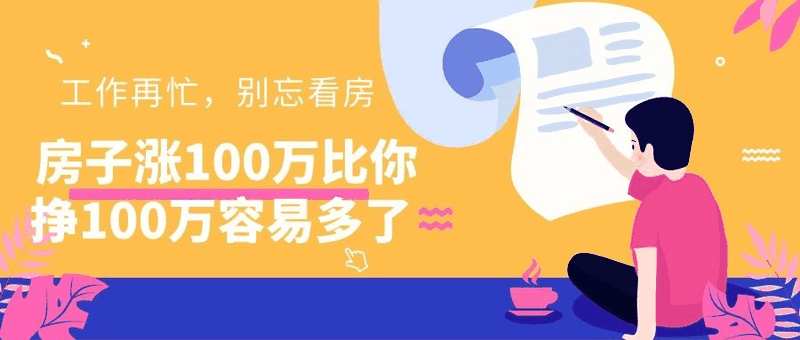 工作再忙，别忘看房

房子涨100万比你挣100万容易多了